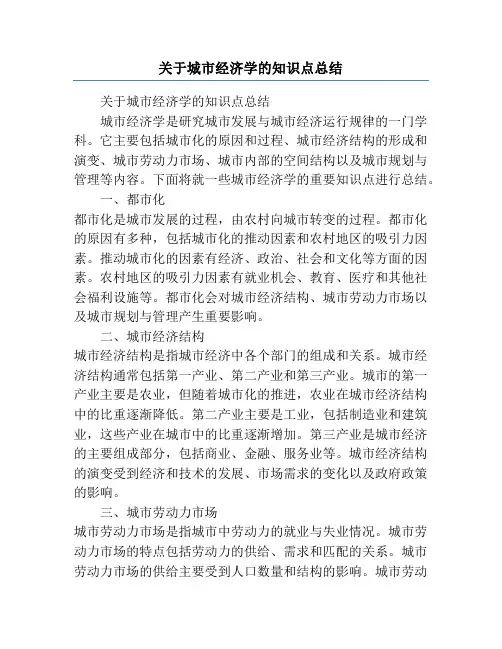 关于城市经济学的知识点总结

关于城市经济学的知识点总结

城市经济学是研究城市发展与城市经济运行规律的一门学科。它主要包括城市化的原因和过程、城市经济结构的形成和演变、城市劳动力市场、城市内部的空间结构以及城市规划与管理等内容。下面将就一些城市经济学的重要知识点进行总结。

一、都市化

都市化是城市发展的过程，由农村向城市转变的过程。都市化的原因有多种，包括城市化的推动因素和农村地区的吸引力因素。推动城市化的因素有经济、政治、社会和文化等方面的因素。农村地区的吸引力因素有就业机会、教育、医疗和其他社会福利设施等。都市化会对城市经济结构、城市劳动力市场以及城市规划与管理产生重要影响。

二、城市经济结构

城市经济结构是指城市经济中各个部门的组成和关系。城市经济结构通常包括第一产业、第二产业和第三产业。城市的第一产业主要是农业，但随着城市化的推进，农业在城市经济结构中的比重逐渐降低。第二产业主要是工业，包括制造业和建筑业，这些产业在城市中的比重逐渐增加。第三产业是城市经济的主要组成部分，包括商业、金融、服务业等。城市经济结构的演变受到经济和技术的发展、市场需求的变化以及政府政策的影响。

三、城市劳动力市场

城市劳动力市场是指城市中劳动力的就业与失业情况。城市劳动力市场的特点包括劳动力的供给、需求和匹配的关系。城市劳动力市场的供给主要受到人口数量和结构的影响。城市劳动